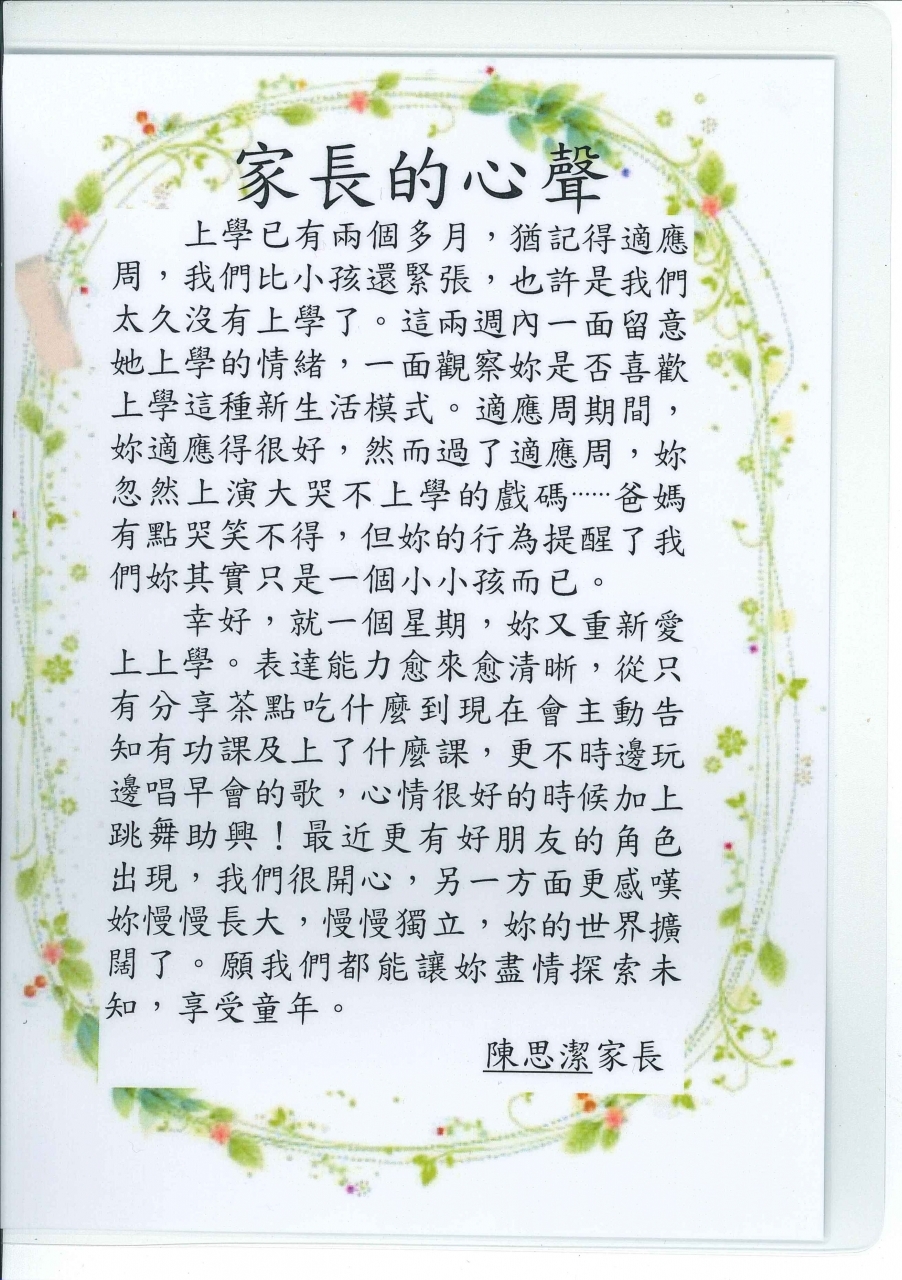 家長的心聲

上學已有兩個多月，猶記得適應周，我們比小孩還緊張，也許是我們太久沒有上學了。這兩週內一面留意她上學的情緒，一面觀察妳是否喜歡上學這種新生活模式。適應周期間，妳適應得很好，然而過了適應周，妳忽然上演大哭不上學的戲碼……爸媽有點哭笑不得，但妳的行為提醒了我們妳其實只是一個小小孩而已。

幸好，就一個星期，妳又重新愛上上學。表達能力愈來愈清晰，從只有分享茶點吃什麼到現在會主動告知有功課及上了什麼課，更不時邊玩邊唱早會的歌，心情很好的時候加上跳舞助興！最近更有好朋友的角色出現，我們很開心，另一方面更感嘆妳慢慢長大，慢慢獨立，妳的世界擴闊了。願我們都能讓妳盡情探索未知，享受童年。

陳思潔家長